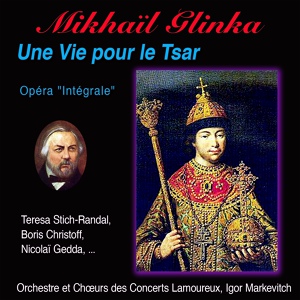 Mikhaïl Glinka

Une Vie pour le Tsar

Opéra "Intégrale"

Teresa Stich-Randal, Boris Christoff, Nicolaï Gedda, ...

Orchestre et Chœurs des Concerts Lamoureux, Igor Markevitch